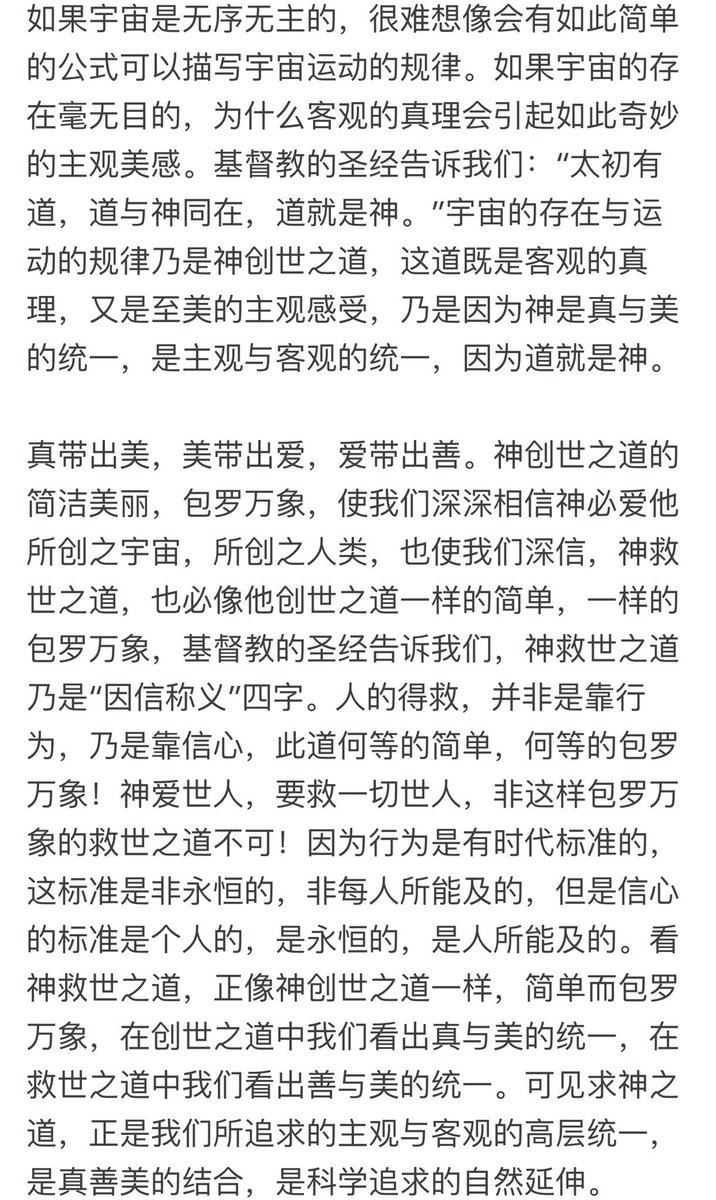 如果宇宙是无序无主的，很难想像会有如此简单的公式可以描写宇宙运动的规律。如果宇宙的存在毫无目的，为什么客观的真理会引起如此奇妙的主观美感。基督教的圣经告诉我们：“太初有道，道与神同在，道就是神。”宇宙的存在与运动的规律乃是神创世之道，这道既是客观的真理，又是至美的主观感受，乃是因为神是真与美的统一，是主观与客观的统一，因为道就是神。

真带出美，美带出爱，爱带出善。神创世之道的简洁美丽，包罗万象，使我们深深相信神必爱他所创之宇宙，所创之人类，也使我们深信，神救世之道，也必像他创世之道一样的简单，一样的包罗万象，基督教的圣经告诉我们，神救世之道乃是“因信称义”四字。人的得救，并非是靠行为，乃是靠信心，此道何等的简单，何等的包罗万象！神爱世人，要救一切世人，非这样包罗万象的救世之道不可！因为行为是有时代标准的，这标准是非永恒的，非每人所能及的，但是信心的标准是个人的，是永恒的，是人所能及的。看神救世之道，正像神创世之道一样，简单而包罗万象，在创世之道中我们看出真与美的统一，在救世之道中我们看出善与美的统一。可见求神之道，正是我们所追求的主观与客观的高层统一，是真善美的结合，是科学追求的自然延伸。